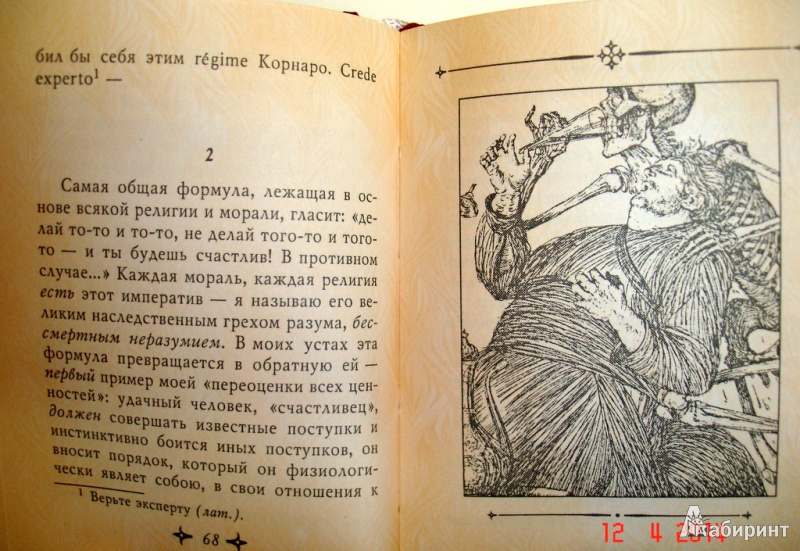 бил бы себя этим régime Корнаро. Crede experto$^{1}$ —

2

Самая общая формула, лежащая в основе всякой религии и морали, гласит: «делай то-то и то-то, не делай того-то и того-то — и ты будешь счастлив! В противном случае...» Каждая мораль, каждая религия есть этот императив — я называю его великим наследственным грехом разума, бессмертным неразумием. В моих устах эта формула превращается в обратную ей — первый пример моей «переоценки всех ценностей»: удачный человек, «счастливец», должен совершать известные поступки и инстинктивно боится иных поступков, он вносит порядок, который он физиологически являет собою, в свои отношения к

$^{1}$ Верьте эксперту (лат.).

68

12 4 2014

Лабиринт